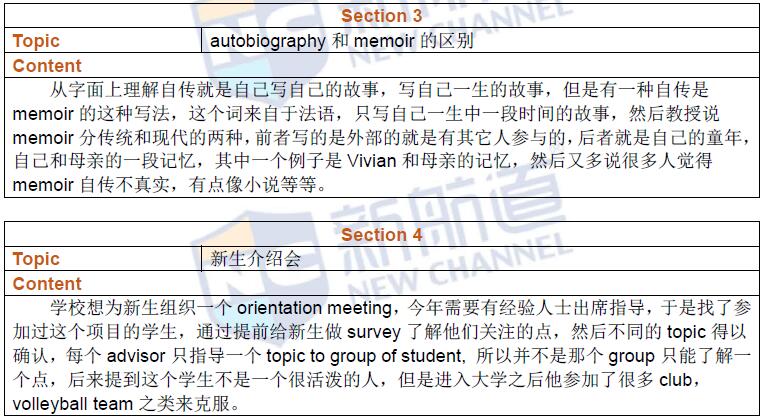 Section 3

Topic
autobiography和memoir的区别

Content
从字面上理解自传就是自己写自己的故事，写自己一生的故事，但是有一种自传是memoir的这种写法，这个词来自于法语，只写自己一生中一段时间的故事，然后教授说memoir分传统和现代的两种，前者写的是外部的就是有其它人参与的，后者就是自己的童年，自己和母亲的一段记忆，其中一个例子是Vivian和母亲的记忆，然后又多说很多人觉得memoir自传不真实，有点像小说等等。

Section 4

Topic
新生介绍会

Content
学校想为新生组织一个orientation meeting，今年需要有经验人士出席指导，于是找了参加过这个项目的学生，通过提前给新生做survey了解他们关注的点，然后不同的topic得以确认，每个advisor只指导一个topic to group of student，所以并不是那个group只能了解一个点，后来提到这个学生不是一个很活泼的人，但是进入大学之后他参加了很多club，volleyball team之类来克服。

新航道
NEW CHANNEL